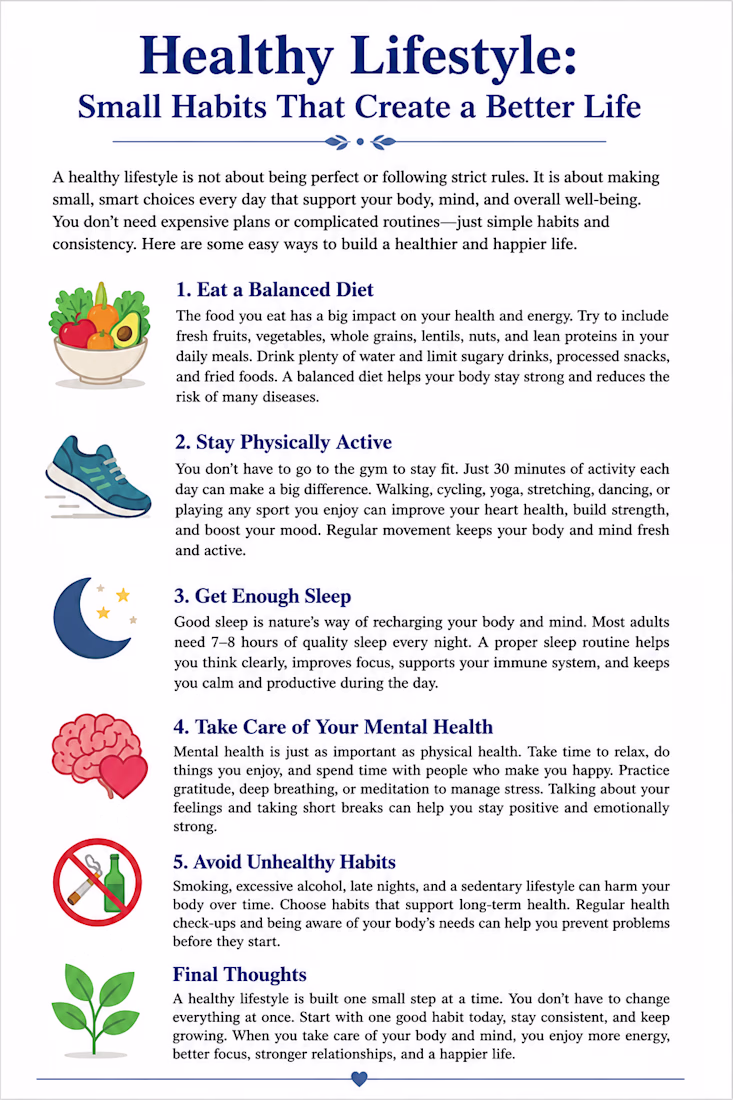 Healthy Lifestyle:
Small Habits That Create a Better Life

A healthy lifestyle is not about being perfect or following strict rules. It is about making small, smart choices every day that support your body, mind, and overall well-being. You don't need expensive plans or complicated routines—just simple habits and consistency. Here are some easy ways to build a healthier and happier life.

1. Eat a Balanced Diet
The food you eat has a big impact on your health and energy. Try to include fresh fruits, vegetables, whole grains, lentils, nuts, and lean proteins in your daily meals. Drink plenty of water and limit sugary drinks, processed snacks, and fried foods. A balanced diet helps your body stay strong and reduces the risk of many diseases.

2. Stay Physically Active
You don't have to go to the gym to stay fit. Just 30 minutes of activity each day can make a big difference. Walking, cycling, yoga, stretching, dancing, or playing any sport you enjoy can improve your heart health, build strength, and boost your mood. Regular movement keeps your body and mind fresh and active.

3. Get Enough Sleep
Good sleep is nature's way of recharging your body and mind. Most adults need 7–8 hours of quality sleep every night. A proper sleep routine helps you think clearly, improves focus, supports your immune system, and keeps you calm and productive during the day.

4. Take Care of Your Mental Health
Mental health is just as important as physical health. Take time to relax, do things you enjoy, and spend time with people who make you happy. Practice gratitude, deep breathing, or meditation to manage stress. Talking about your feelings and taking short breaks can help you stay positive and emotionally strong.

5. Avoid Unhealthy Habits
Smoking, excessive alcohol, late nights, and a sedentary lifestyle can harm your body over time. Choose habits that support long-term health. Regular health check-ups and being aware of your body's needs can help you prevent problems before they start.

Final Thoughts
A healthy lifestyle is built one small step at a time. You don't have to change everything at once. Start with one good habit today, stay consistent, and keep growing. When you take care of your body and mind, you enjoy more energy, better focus, stronger relationships, and a happier life.